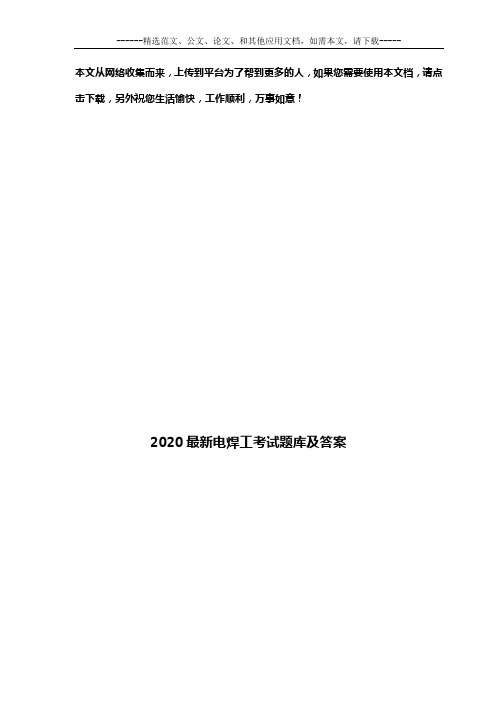 ------精选范文、公文、论文、和其他应用文档，如需本文，请下载-----

本文从网络收集而来，上传到平台为了帮到更多的人，如果您需要使用本文档，请点击下载，另外祝您生活愉快，工作顺利，万事如意！

2020最新电焊工考试题库及答案